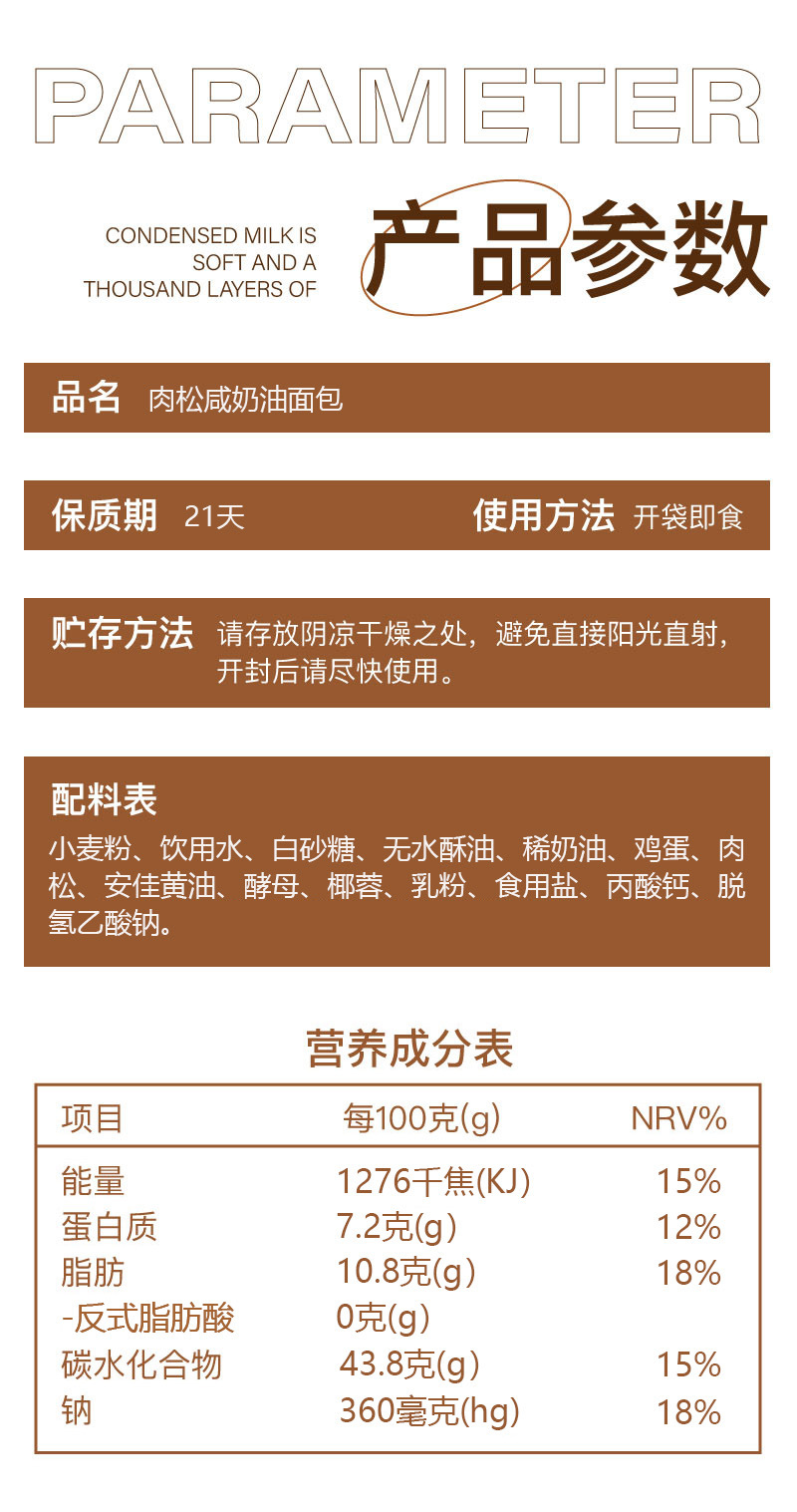 PARAMETER

CONDENSED MILK IS
SOFT AND A
THOUSAND LAYERS OF

产品参数

品名 肉松咸奶油面包

保质期 21天 使用方法 开袋即食

贮存方法 请存放阴凉干燥之处，避免直接阳光直射，开封后请尽快使用。

配料表

小麦粉、饮用水、白砂糖、无水酥油、稀奶油、鸡蛋、肉松、安佳黄油、酵母、椰蓉、乳粉、食用盐、丙酸钙、脱氢乙酸钠。

营养成分表

| 项目 | 每100克(g) | NRV% |
|---|---|---|
| 能量 | 1276千焦(KJ) | 15% |
| 蛋白质 | 7.2克(g) | 12% |
| 脂肪 | 10.8克(g) | 18% |
| -反式脂肪酸 | 0克(g) | |
| 碳水化合物 | 43.8克(g) | 15% |
| 钠 | 360毫克(hg) | 18% |